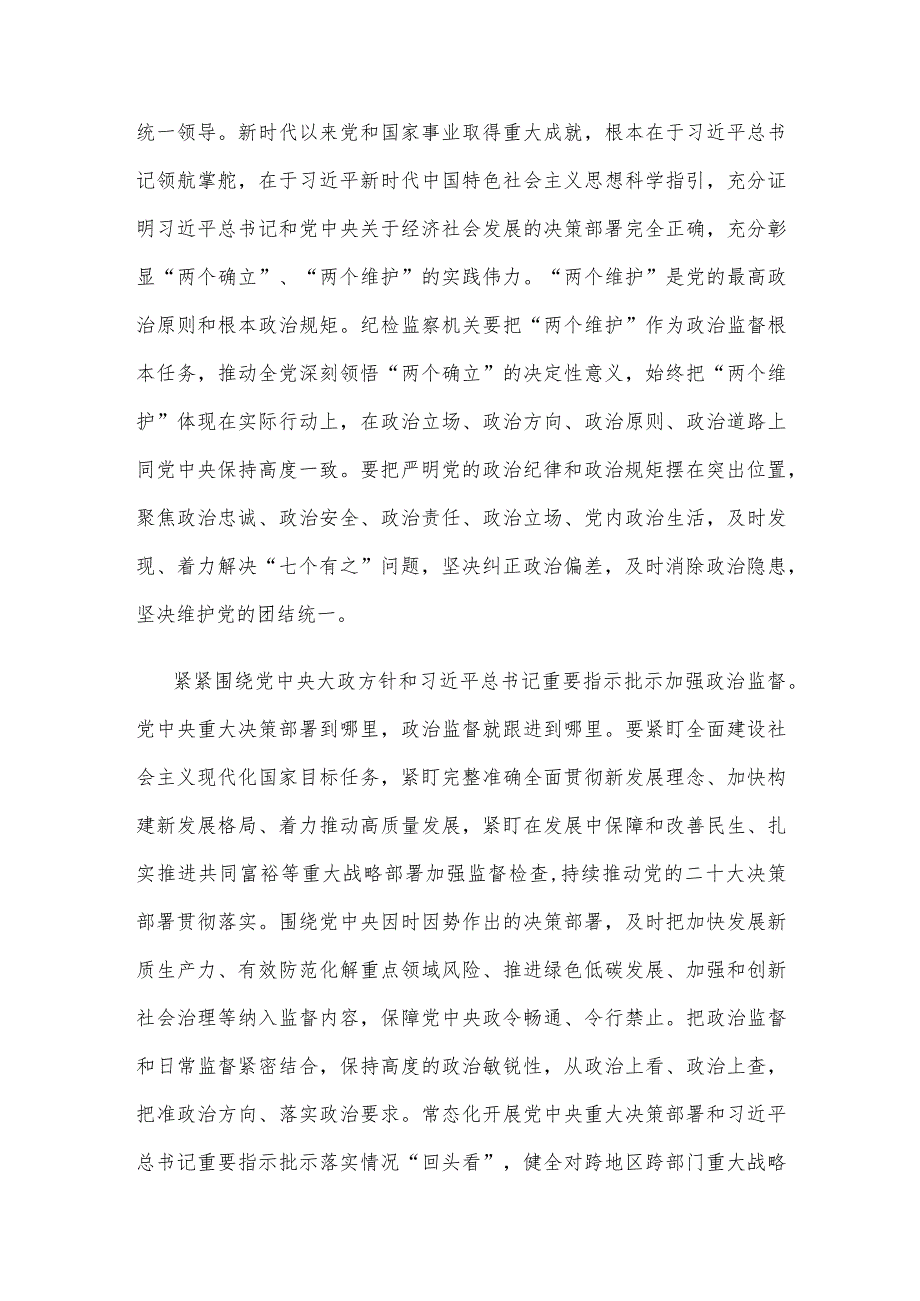 统一领导。新时代以来党和国家事业取得重大成就，根本在于习近平总书记领航掌舵，在于习近平新时代中国特色社会主义思想科学指引，充分证明习近平总书记和党中央关于经济社会发展的决策部署完全正确，充分彰显“两个确立”、“两个维护”的实践伟力。“两个维护”是党的最高政治原则和根本政治规矩。纪检监察机关要把“两个维护”作为政治监督根本任务，推动全党深刻领悟“两个确立”的决定性意义，始终把“两个维护”体现在实际行动上，在政治立场、政治方向、政治原则、政治道路上同党中央保持高度一致。要把严明党的政治纪律和政治规矩摆在突出位置，聚焦政治忠诚、政治安全、政治责任、政治立场、党内政治生活，及时发现、着力解决“七个有之”问题，坚决纠正政治偏差，及时消除政治隐患，坚决维护党的团结统一。

紧紧围绕党中央大政方针和习近平总书记重要指示批示加强政治监督。党中央重大决策部署到哪里，政治监督就跟进到哪里。要紧盯全面建设社会主义现代化国家目标任务，紧盯完整准确全面贯彻新发展理念、加快构建新发展格局、着力推动高质量发展，紧盯在发展中保障和改善民生、扎实推进共同富裕等重大战略部署加强监督检查,持续推动党的二十大决策部署贯彻落实。围绕党中央因时因势作出的决策部署，及时把加快发展新质生产力、有效防范化解重点领域风险、推进绿色低碳发展、加强和创新社会治理等纳入监督内容，保障党中央政令畅通、令行禁止。把政治监督和日常监督紧密结合，保持高度的政治敏锐性，从政治上看、政治上查，把准政治方向、落实政治要求。常态化开展党中央重大决策部署和习近平总书记重要指示批示落实情况“回头看”，健全对跨地区跨部门重大战略